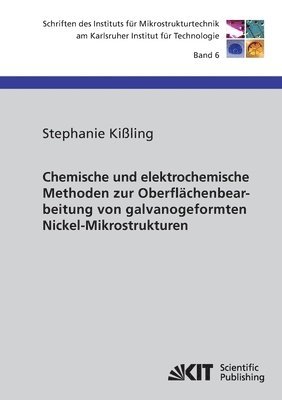 Schriften des Instituts für Mikrostrukturtechnik am Karlsruher Institut für Technologie

Band 6

Stephanie Kißling

Chemische und elektrochemische Methoden zur Oberflächenbearbeitung von galvanogeformten Nickel-Mikrostrukturen

KIT Scientific Publishing